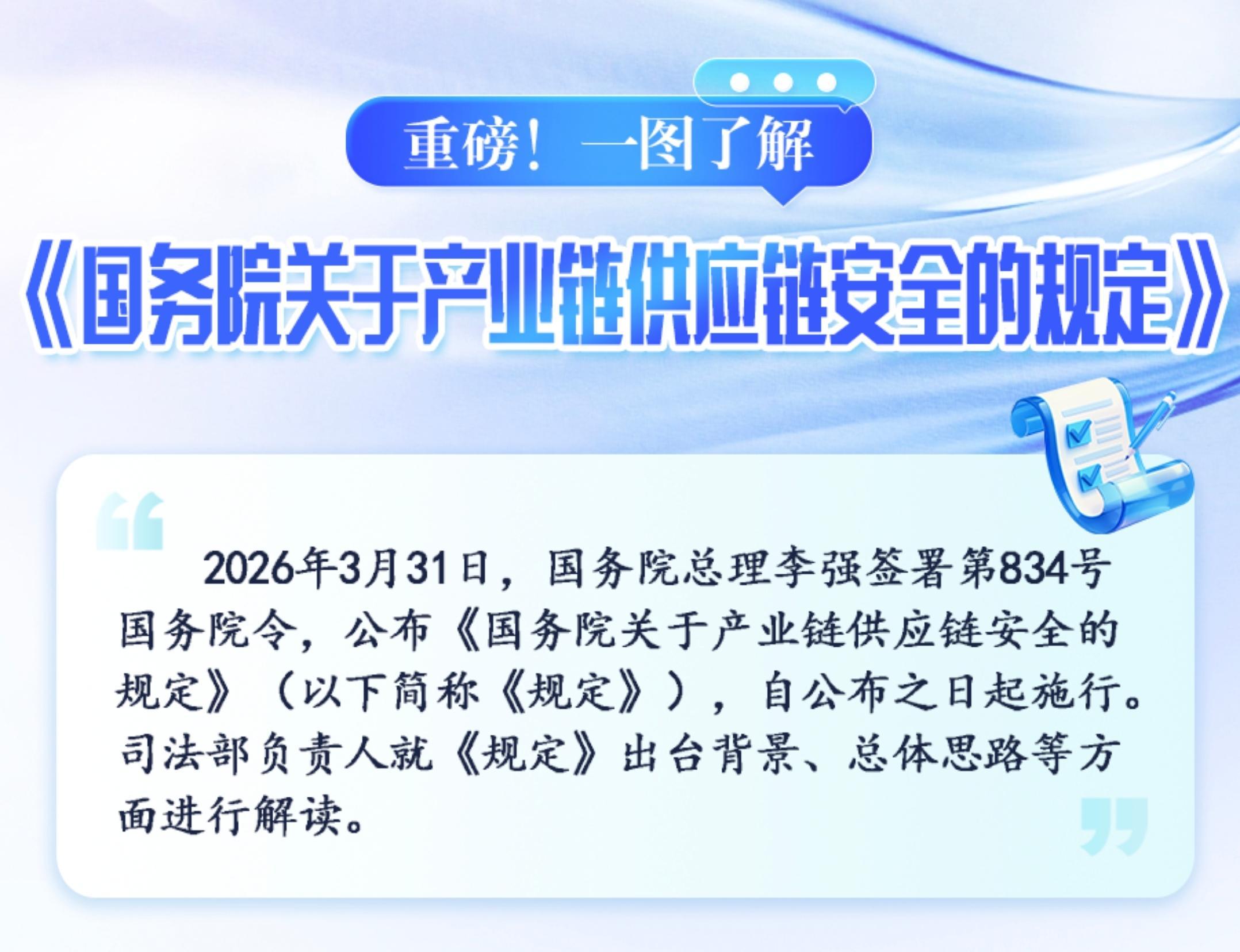 重磅！一图了解

《国务院关于产业链供应链安全的规定》

2026年3月31日，国务院总理李强签署第834号国务院令，公布《国务院关于产业链供应链安全的规定》（以下简称《规定》），自公布之日起施行。司法部负责人就《规定》出台背景、总体思路等方面进行解读。